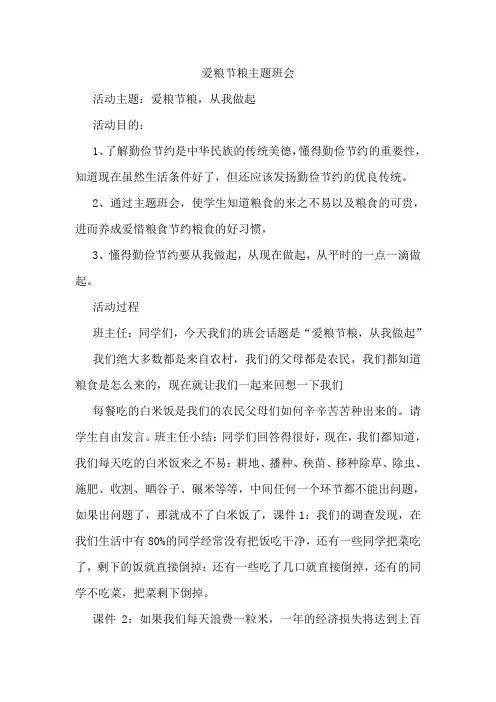 爱粮节粮主题班会

活动主题：爱粮节粮，从我做起

活动目的：

1、了解勤俭节约是中华民族的传统美德，懂得勤俭节约的重要性，知道现在虽然生活条件好了，但还应该发扬勤俭节约的优良传统。

2、通过主题班会，使学生知道粮食的来之不易以及粮食的可贵，进而养成爱惜粮食节约粮食的好习惯，

3、懂得勤俭节约要从我做起，从现在做起，从平时的一点一滴做起。

活动过程

班主任：同学们，今天我们的班会话题是“爱粮节粮，从我做起”

我们绝大多数都是来自农村，我们的父母都是农民，我们都知道粮食是怎么来的，现在就让我们一起来回想一下我们

每餐吃的白米饭是我们的农民父母们如何辛辛苦苦种出来的。请学生自由发言。班主任小结：同学们回答得很好，现在，我们都知道，我们每天吃的白米饭来之不易：耕地、播种、秧苗、移种除草、除虫、施肥、收割、晒谷子、碾米等等，中间任何一个环节都不能出问题，如果出问题了，那就成不了白米饭了，课件 1：我们的调查发现，在我们生活中有 80%的同学经常没有把饭吃干净，还有一些同学把菜吃了，剩下的饭就直接倒掉：还有一些吃了几口就直接倒掉，还有的同学不吃菜，把菜剩下倒掉。

课件 2：如果我们每天浪费一粒米，一年的经济损失将达到上百